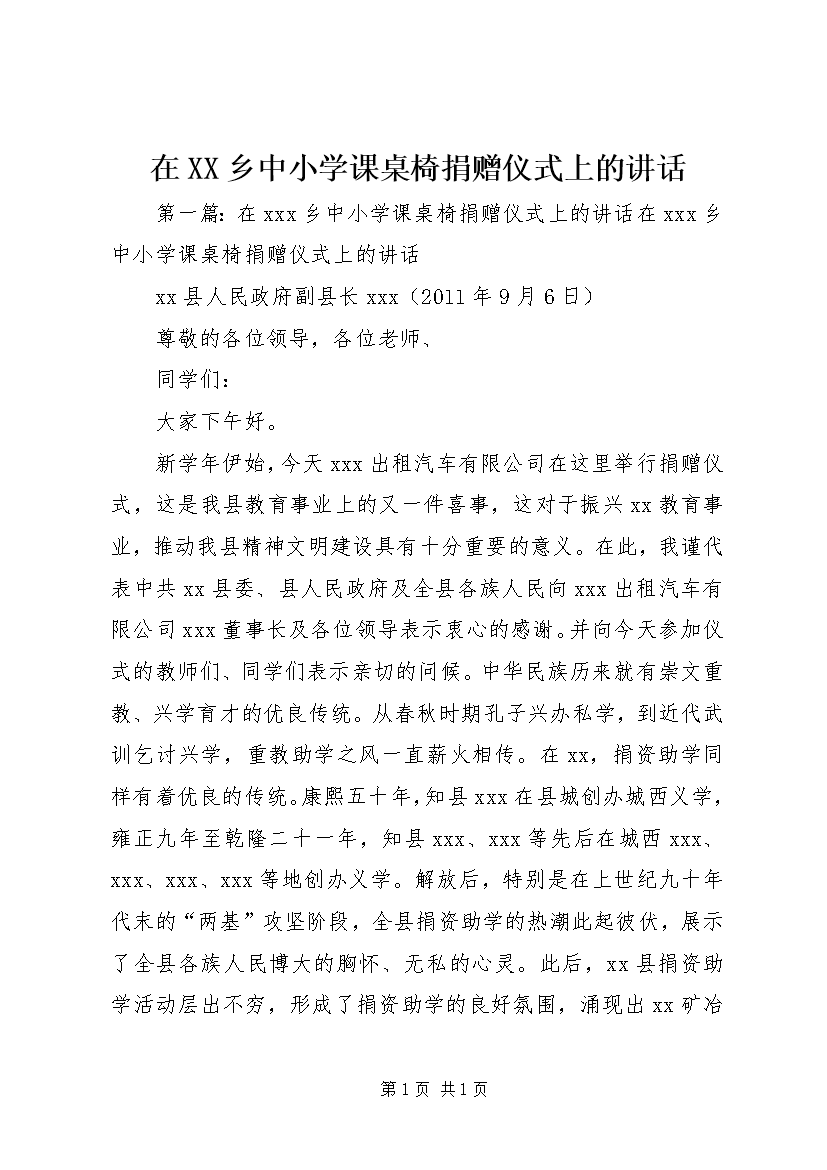 在XX乡中小学课桌椅捐赠仪式上的讲话

第一篇：在xxx乡中小学课桌椅捐赠仪式上的讲话在xxx乡中小学课桌椅捐赠仪式上的讲话

xx县人民政府副县长xxx（2011年9月6日）

尊敬的各位领导，各位老师、

同学们：

大家下午好。

新学年伊始，今天xxx出租汽车有限公司在这里举行捐赠仪式，这是我县教育事业上的又一件喜事，这对于振兴xx教育事业，推动我县精神文明建设具有十分重要的意义。在此，我谨代表中共xx县委、县人民政府及全县各族人民向xxx出租汽车有限公司xxx董事长及各位领导表示衷心的感谢。并向今天参加仪式的教师们、同学们表示亲切的问候。中华民族历来就有崇文重教、兴学育才的优良传统。从春秋时期孔子兴办私学，到近代武训乞讨兴学，重教助学之风一直薪火相传。在xx，捐资助学同样有着优良的传统。康熙五十年，知县xxx在县城创办城西义学，雍正九年至乾隆二十一年，知县xxx、xxx等先后在城西xxx、xxx、xxx、xxx等地创办义学。解放后，特别是在上世纪九十年代末的“两基”攻坚阶段，全县捐资助学的热潮此起彼伏，展示了全县各族人民博大的胸怀、无私的心灵。此后，xx县捐资助学活动层出不穷，形成了捐资助学的良好氛围，涌现出xx矿冶

第1页 共1页